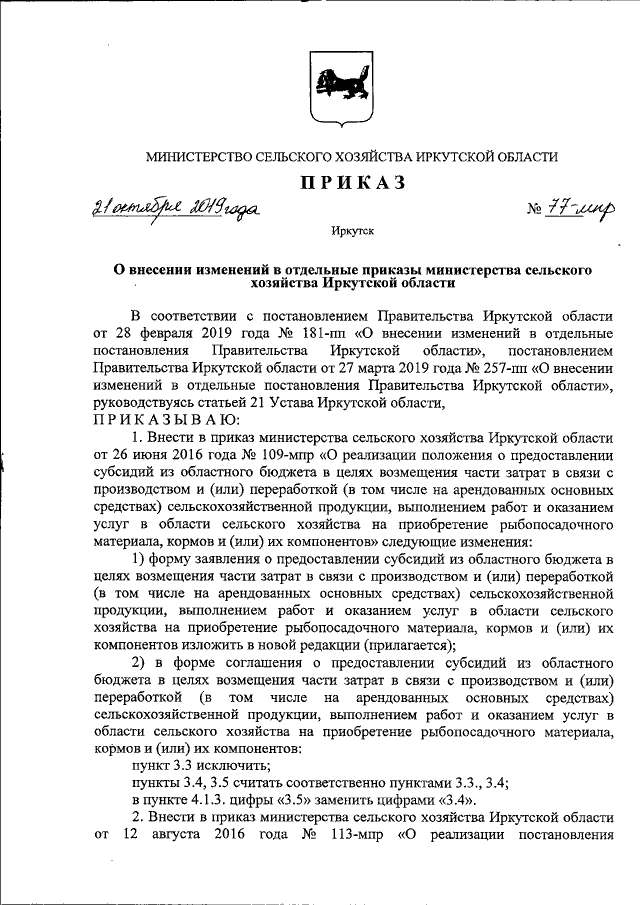 МИНИСТЕРСТВО СЕЛЬСКОГО ХОЗЯЙСТВА ИРКУТСКОЙ ОБЛАСТИ

ПРИКАЗ

21 октября 2019 года

№ 77-мпр

Иркутск

О внесении изменений в отдельные приказы министерства сельского хозяйства Иркутской области

В соответствии с постановлением Правительства Иркутской области от 28 февраля 2019 года № 181-пп «О внесении изменений в отдельные постановления Правительства Иркутской области», постановлением Правительства Иркутской области от 27 марта 2019 года № 257-пп «О внесении изменений в отдельные постановления Правительства Иркутской области», руководствуясь статьей 21 Устава Иркутской области,

ПРИКАЗЫВАЮ:

1. Внести в приказ министерства сельского хозяйства Иркутской области от 26 июня 2016 года № 109-мпр «О реализации положения о предоставлении субсидий из областного бюджета в целях возмещения части затрат в связи с производством и (или) переработкой (в том числе на арендованных основных средствах) сельскохозяйственной продукции, выполнением работ и оказанием услуг в области сельского хозяйства на приобретение рыбопосадочного материала, кормов и (или) их компонентов» следующие изменения:

1) форму заявления о предоставлении субсидий из областного бюджета в целях возмещения части затрат в связи с производством и (или) переработкой (в том числе на арендованных основных средствах) сельскохозяйственной продукции, выполнением работ и оказанием услуг в области сельского хозяйства на приобретение рыбопосадочного материала, кормов и (или) их компонентов изложить в новой редакции (прилагается);

2) в форме соглашения о предоставлении субсидий из областного бюджета в целях возмещения части затрат в связи с производством и (или) переработкой (в том числе на арендованных основных средствах) сельскохозяйственной продукции, выполнением работ и оказанием услуг в области сельского хозяйства на приобретение рыбопосадочного материала, кормов и (или) их компонентов:

пункт 3.3 исключить;

пункты 3.4, 3.5 считать соответственно пунктами 3.3., 3.4;

в пункте 4.1.3. цифры «3.5» заменить цифрами «3.4».

2. Внести в приказ министерства сельского хозяйства Иркутской области от 12 августа 2016 года № 113-мпр «О реализации постановления